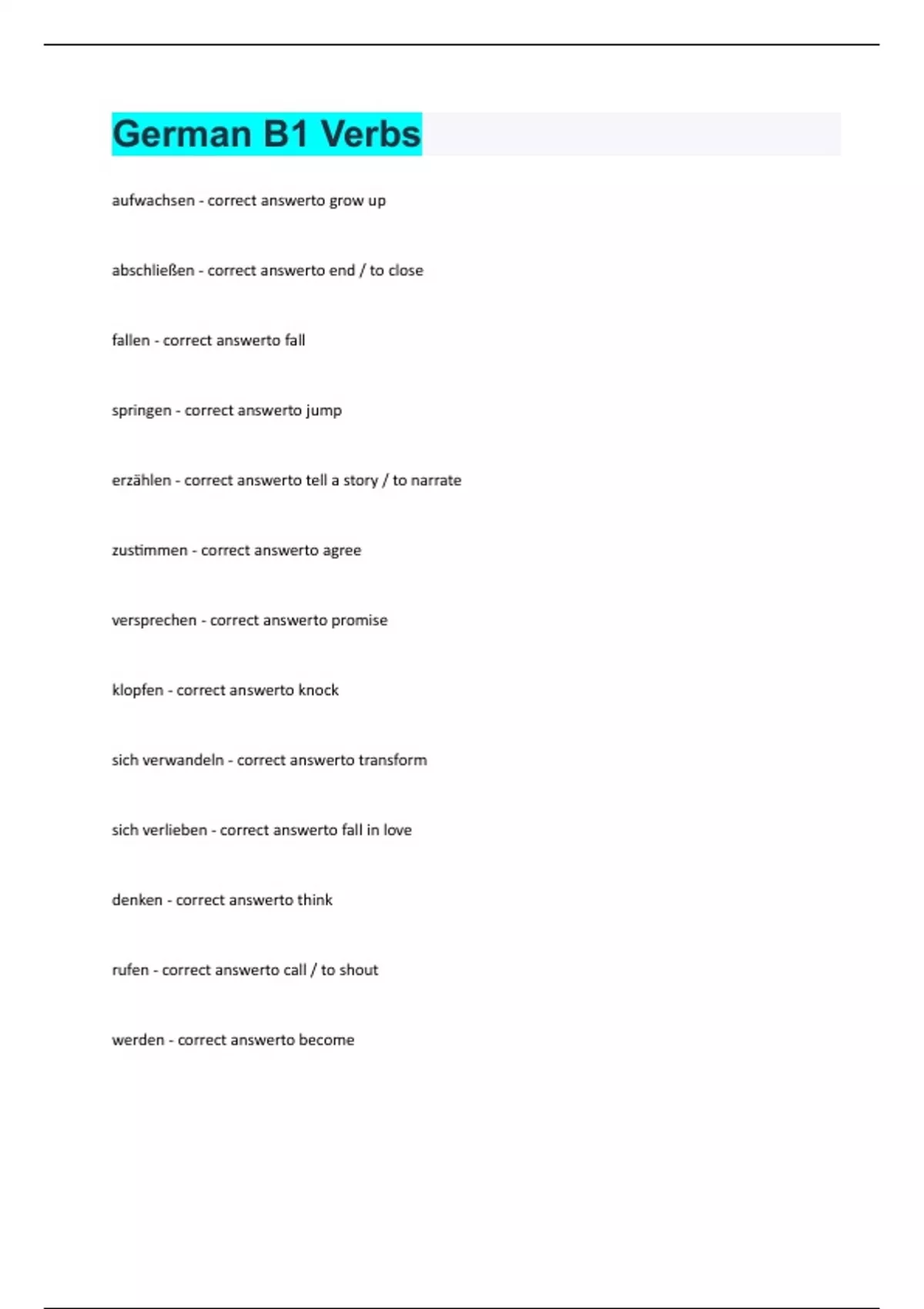 German B1 Verbs

aufwachsen - correct answerto grow up

abschließen - correct answerto end / to close

fallen - correct answerto fall

springen - correct answerto jump

erzählen - correct answerto tell a story / to narrate

zustimmen - correct answerto agree

versprechen - correct answerto promise

klopfen - correct answerto knock

sich verwandeln - correct answerto transform

sich verlieben - correct answerto fall in love

denken - correct answerto think

rufen - correct answerto call / to shout

werden - correct answerto become